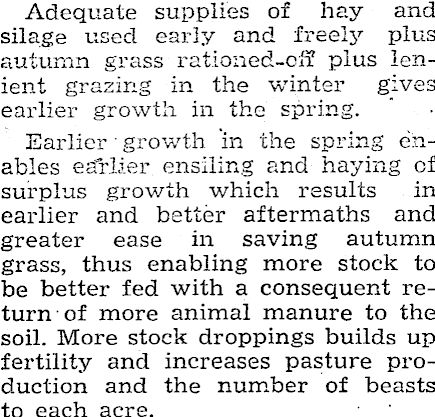 Adequate supplies of hay and silage used early and freely plus autumn grass rationed-off plus lenient grazing in the winter gives earlier growth in the spring.

Earlier growth in the spring enables earlier ensiling and haying of surplus growth which results in earlier and better aftermaths and greater ease in saving autumn grass, thus enabling more stock to be better fed with a consequent return of more animal manure to the soil. More stock droppings builds up fertility and increases pasture production and the number of beasts to each acre.